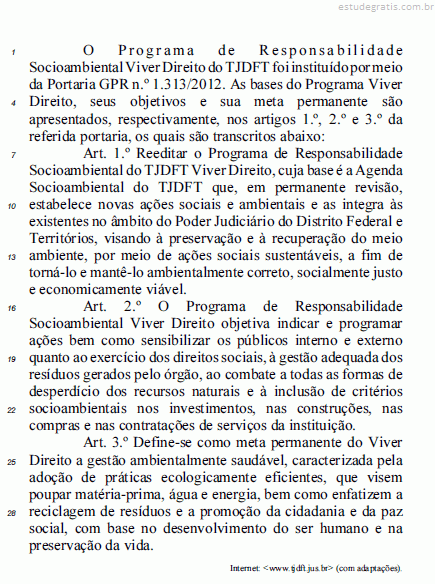 estudegratis.com.br

1 O Programa de Responsabilidade Socioambiental Viver Direito do TJDFT foi instituído por meio da Portaria GPR n.º 1.313/2012. As bases do Programa Viver 4 Direito, seus objetivos e sua meta permanente são apresentados, respectivamente, nos artigos 1.º, 2.º e 3.º da referida portaria, os quais são transcritos abaixo:

7 Art. 1.º Reeditar o Programa de Responsabilidade Socioambiental do TJDFT Viver Direito, cuja base é a Agenda Socioambiental do TJDFT que, em permanente revisão, 10 estabelece novas ações sociais e ambientais e as integra às existentes no âmbito do Poder Judiciário do Distrito Federal e Territórios, visando à preservação e à recuperação do meio 13 ambiente, por meio de ações sociais sustentáveis, a fim de torná-lo e mantê-lo ambientalmente correto, socialmente justo e economicamente viável.

16 Art. 2.º O Programa de Responsabilidade Socioambiental Viver Direito objetiva indicar e programar ações bem como sensibilizar os públicos interno e externo 19 quanto ao exercício dos direitos sociais, à gestão adequada dos resíduos gerados pelo órgão, ao combate a todas as formas de desperdício dos recursos naturais e à inclusão de critérios 22 socioambientais nos investimentos, nas construções, nas compras e nas contratações de serviços da instituição.

Art. 3.º Define-se como meta permanente do Viver 25 Direito a gestão ambientalmente saudável, caracterizada pela adoção de práticas ecologicamente eficientes, que visem poupar matéria-prima, água e energia, bem como enfatizem a 28 reciclagem de resíduos e a promoção da cidadania e da paz social, com base no desenvolvimento do ser humano e na preservação da vida.

Internet: <www.tjdft.jus.br> (com adaptações).